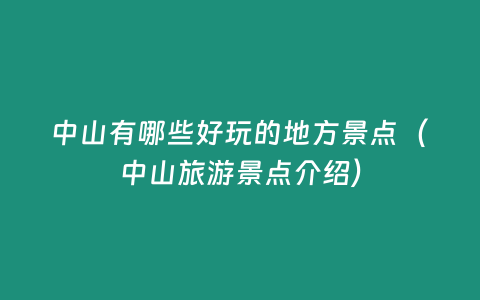 中山有哪些好玩的地方景点（中山旅游景点介绍）